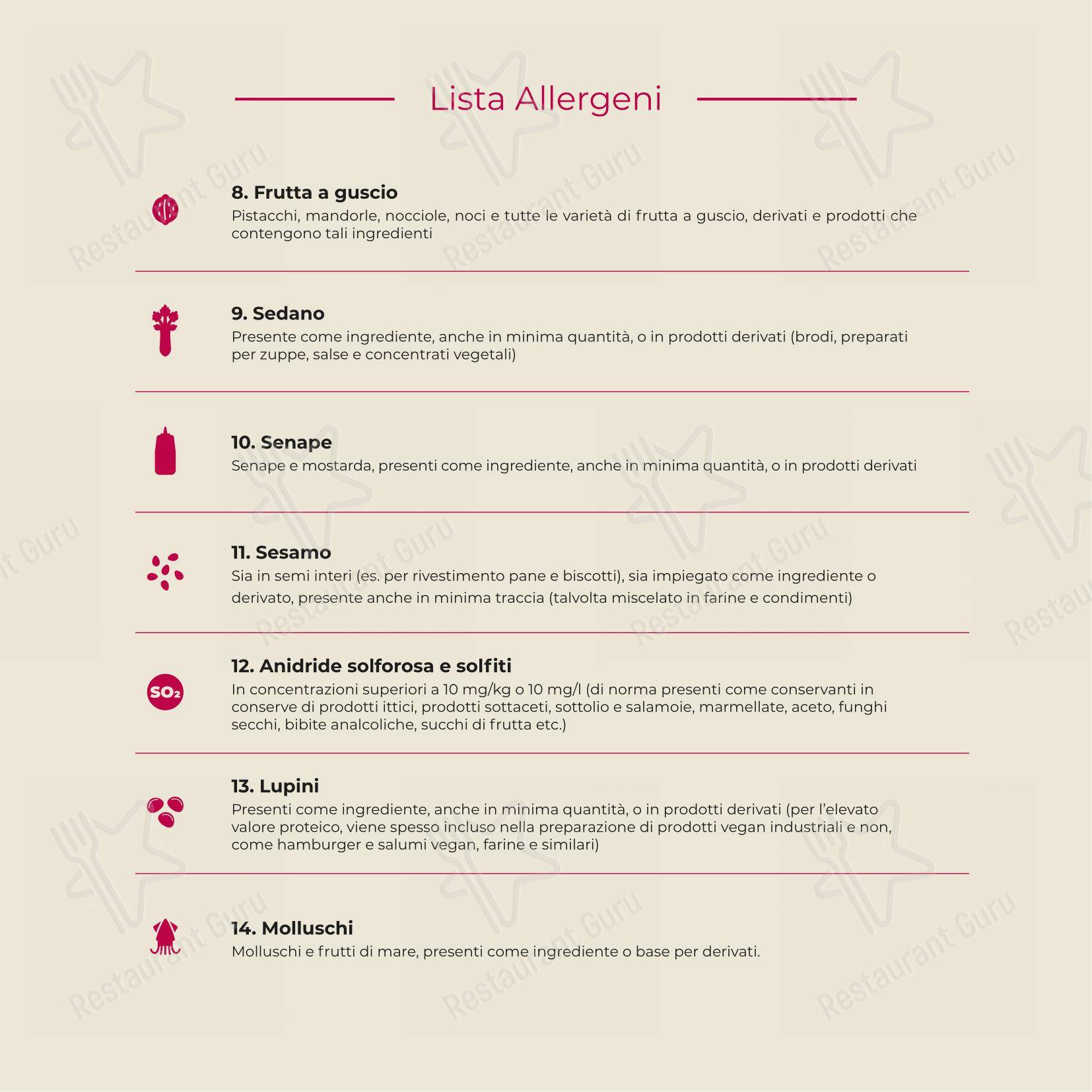 Lista Allergeni

8. Frutta a guscio
Pistacchi, mandorle, nocciole, noci e tutte le varietà di frutta a guscio, derivati e prodotti che contengono tali ingredienti

9. Sedano
Presente come ingrediente, anche in minima quantità, o in prodotti derivati (brodi, preparati per zuppe, salse e concentrati vegetali)

10. Senape
Senape e mostarda, presenti come ingrediente, anche in minima quantità, o in prodotti derivati

11. Sesamo
Sia in semi interi (es. per rivestimento pane e biscotti), sia impiegato come ingrediente o derivato, presente anche in minima traccia (talvolta miscelato in farine e condimenti)

$SO_2$

12. Anidride solforosa e solfiti
In concentrazioni superiori a 10 mg/kg o 10 mg/l (di norma presenti come conservanti in conserve di prodotti ittici, prodotti sottaceti, sottolio e salamoie, marmellate, aceto, funghi secchi, bibite analcoliche, succhi di frutta etc.)

13. Lupini
Presenti come ingrediente, anche in minima quantità, o in prodotti derivati (per l'elevato valore proteico, viene spesso incluso nella preparazione di prodotti vegan industriali e non, come hamburger e salumi vegan, farine e similari)

14. Molluschi
Molluschi e frutti di mare, presenti come ingrediente o base per derivati.

Restaurant Guru